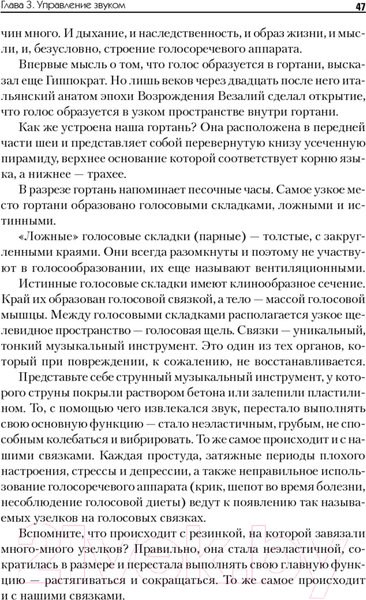 Глава 3. Управление звуком

47

чин много. И дыхание, и наследственность, и образ жизни, и мысли, и, безусловно, строение голосоречевого аппарата.

Впервые мысль о том, что голос образуется в гортани, высказал еще Гиппократ. Но лишь веков через двадцать после него итальянский анатом эпохи Возрождения Везалий сделал открытие, что голос образуется в узком пространстве внутри гортани.

Как же устроена наша гортань? Она расположена в передней части шеи и представляет собой перевернутую книзу усеченную пирамиду, верхнее основание которой соответствует корню языка, а нижнее — трахее.

В разрезе гортань напоминает песочные часы. Самое узкое место гортани образовано голосовыми складками, ложными и истинными.

«Ложные» голосовые складки (парные) — толстые, с закругленными краями. Они всегда разомкнуты и поэтому не участвуют в голосообразовании, их еще называют вентиляционными.

Истинные голосовые складки имеют клинообразное сечение. Край их образован голосовой связкой, а тело — массой голосовой мышцы. Между голосовыми складками располагается узкое щелевидное пространство — голосовая щель. Связки — уникальный, тонкий музыкальный инструмент. Это один из тех органов, который при повреждении, к сожалению, не восстанавливается.

Представьте себе струнный музыкальный инструмент, у которого струны покрыли раствором бетона или залепили пластилином. То, с помощью чего извлекался звук, перестало выполнять свою основную функцию — стало неэластичным, грубым, не способным колебаться и вибрировать. То же самое происходит и с нашими связками. Каждая простуда, затяжные периоды плохого настроения, стрессы и депрессии, а также неправильное использование голосоречевого аппарата (крик, шепот во время болезни, несоблюдение голосовой диеты) ведут к появлению так называемых узелков на голосовых связках.

Вспомните, что происходит с резинкой, на которой завязали много-много узелков? Правильно, она стала неэластичной, сократилась в размере и перестала выполнять свою главную функцию — растягиваться и сокращаться. То же самое происходит и с нашими связками.